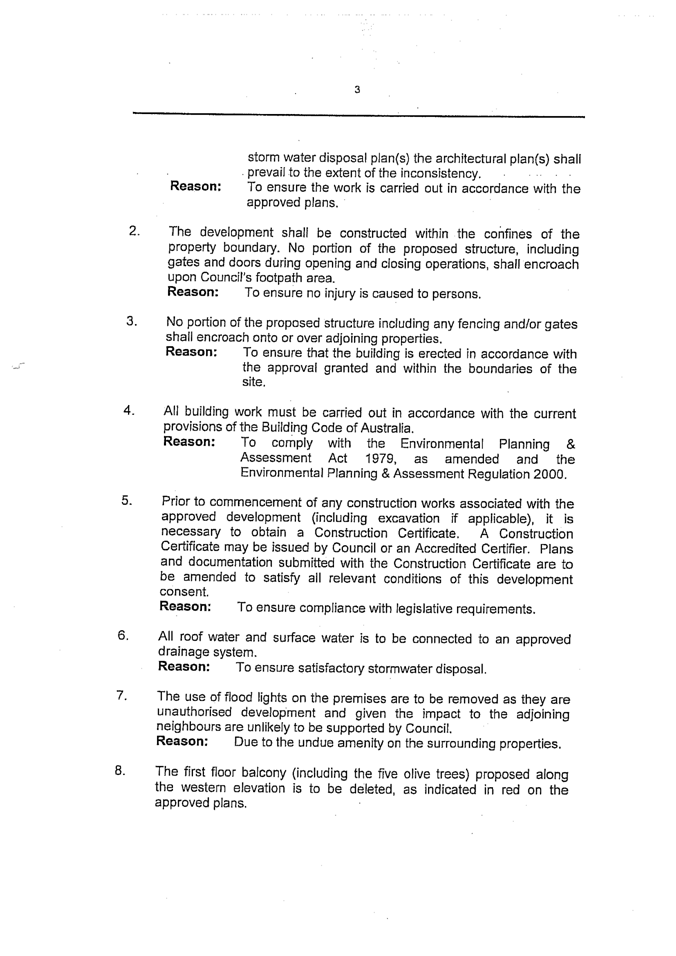 3

storm water disposal plan(s) the architectural plan(s) shall prevail to the extent of the inconsistency.
**Reason:** To ensure the work is carried out in accordance with the approved plans.

2. The development shall be constructed within the confines of the property boundary. No portion of the proposed structure, including gates and doors during opening and closing operations, shall encroach upon Council's footpath area.
**Reason:** To ensure no injury is caused to persons.

3. No portion of the proposed structure including any fencing and/or gates shall encroach onto or over adjoining properties.
**Reason:** To ensure that the building is erected in accordance with the approval granted and within the boundaries of the site.

4. All building work must be carried out in accordance with the current provisions of the Building Code of Australia.
**Reason:** To comply with the Environmental Planning & Assessment Act 1979, as amended and the Environmental Planning & Assessment Regulation 2000.

5. Prior to commencement of any construction works associated with the approved development (including excavation if applicable), it is necessary to obtain a Construction Certificate. A Construction Certificate may be issued by Council or an Accredited Certifier. Plans and documentation submitted with the Construction Certificate are to be amended to satisfy all relevant conditions of this development consent.
**Reason:** To ensure compliance with legislative requirements.

6. All roof water and surface water is to be connected to an approved drainage system.
**Reason:** To ensure satisfactory stormwater disposal.

7. The use of flood lights on the premises are to be removed as they are unauthorised development and given the impact to the adjoining neighbours are unlikely to be supported by Council.
**Reason:** Due to the undue amenity on the surrounding properties.

8. The first floor balcony (including the five olive trees) proposed along the western elevation is to be deleted, as indicated in red on the approved plans.